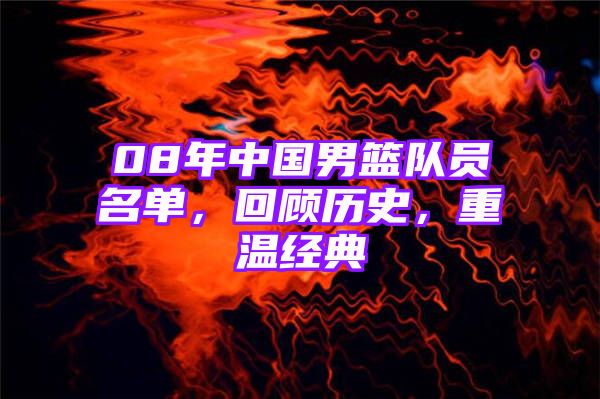 08年中国男篮队员名单，回顾历史，重温经典